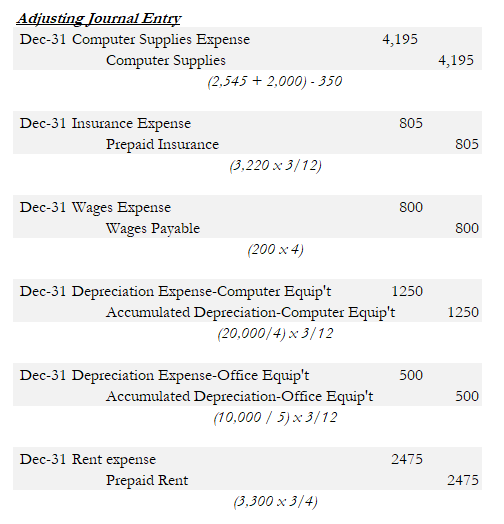 Adjusting Journal Entry

| | | | |
|---|---|---|---|
| Dec-31 | Computer Supplies Expense | 4,195 | |
| | Computer Supplies | | 4,195 |

(2,545 + 2,000) - 350

| | | | |
|---|---|---|---|
| Dec-31 | Insurance Expense | 805 | |
| | Prepaid Insurance | | 805 |

(3,220 x 3/12)

| | | | |
|---|---|---|---|
| Dec-31 | Wages Expense | 800 | |
| | Wages Payable | | 800 |

(200 x 4)

| | | | |
|---|---|---|---|
| Dec-31 | Depreciation Expense-Computer Equip't | 1250 | |
| | Accumulated Depreciation-Computer Equip't | | 1250 |

(20,000/4) x 3/12

| | | | |
|---|---|---|---|
| Dec-31 | Depreciation Expense-Office Equip't | 500 | |
| | Accumulated Depreciation-Office Equip't | | 500 |

(10,000 / 5) x 3/12

| | | | |
|---|---|---|---|
| Dec-31 | Rent expense | 2475 | |
| | Prepaid Rent | | 2475 |

(3,300 x 3/4)